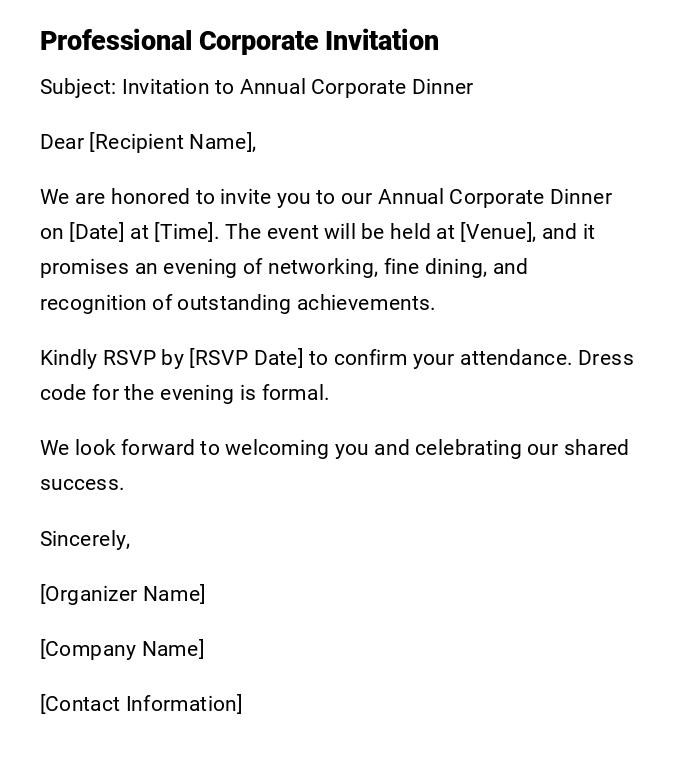 Professional Corporate Invitation

Subject: Invitation to Annual Corporate Dinner

Dear [Recipient Name],

We are honored to invite you to our Annual Corporate Dinner on [Date] at [Time]. The event will be held at [Venue], and it promises an evening of networking, fine dining, and recognition of outstanding achievements.

Kindly RSVP by [RSVP Date] to confirm your attendance. Dress code for the evening is formal.

We look forward to welcoming you and celebrating our shared success.

Sincerely,

[Organizer Name]

[Company Name]

[Contact Information]